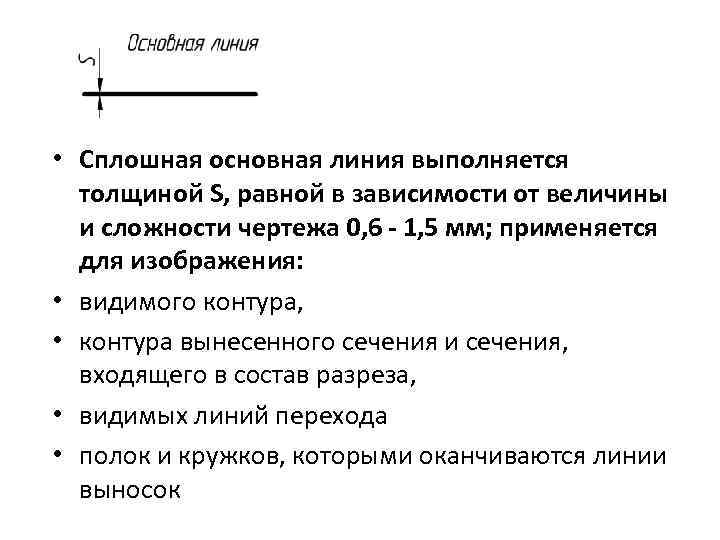 S

Основная линия

• Сплошная основная линия выполняется толщиной S, равной в зависимости от величины и сложности чертежа 0,6 - 1,5 мм; применяется для изображения:

• видимого контура,

• контура вынесенного сечения и сечения, входящего в состав разреза,

• видимых линий перехода

• полок и кружков, которыми оканчиваются линии выносок